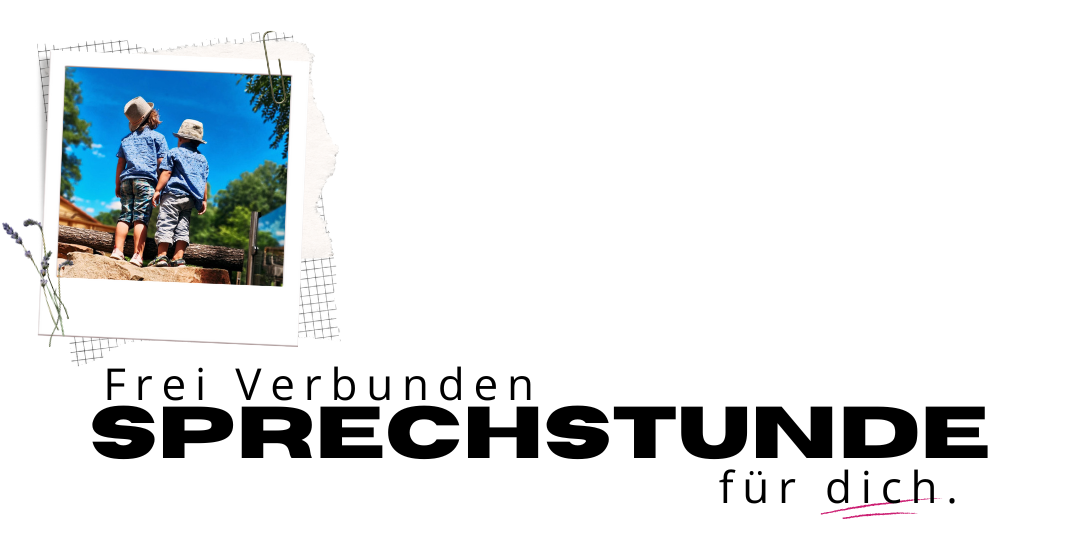 Frei Verbunden
SPRECHSTUNDE
für dich.